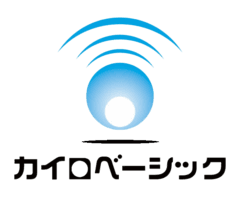 カイロベーシック